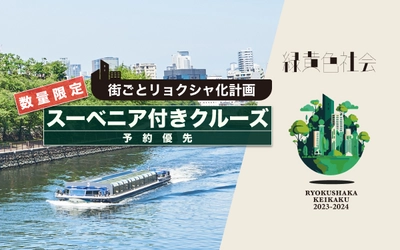 数量限定

街ごとリョクシャ化計画

スーベニア付きクルーズ

予約優先

緑黄色社会

RYOKUSHAKA
KEIKAKU
2023-2024